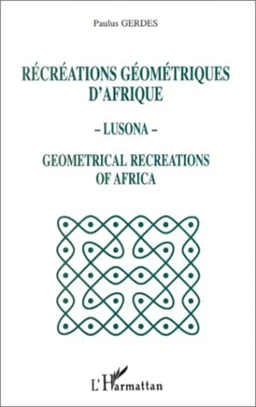 Paulus GERDES

RÉCRÉATIONS GÉOMÉTRIQUES D'AFRIQUE

– LUSONA –

GEOMETRICAL RECREATIONS OF AFRICA

L'Harmattan